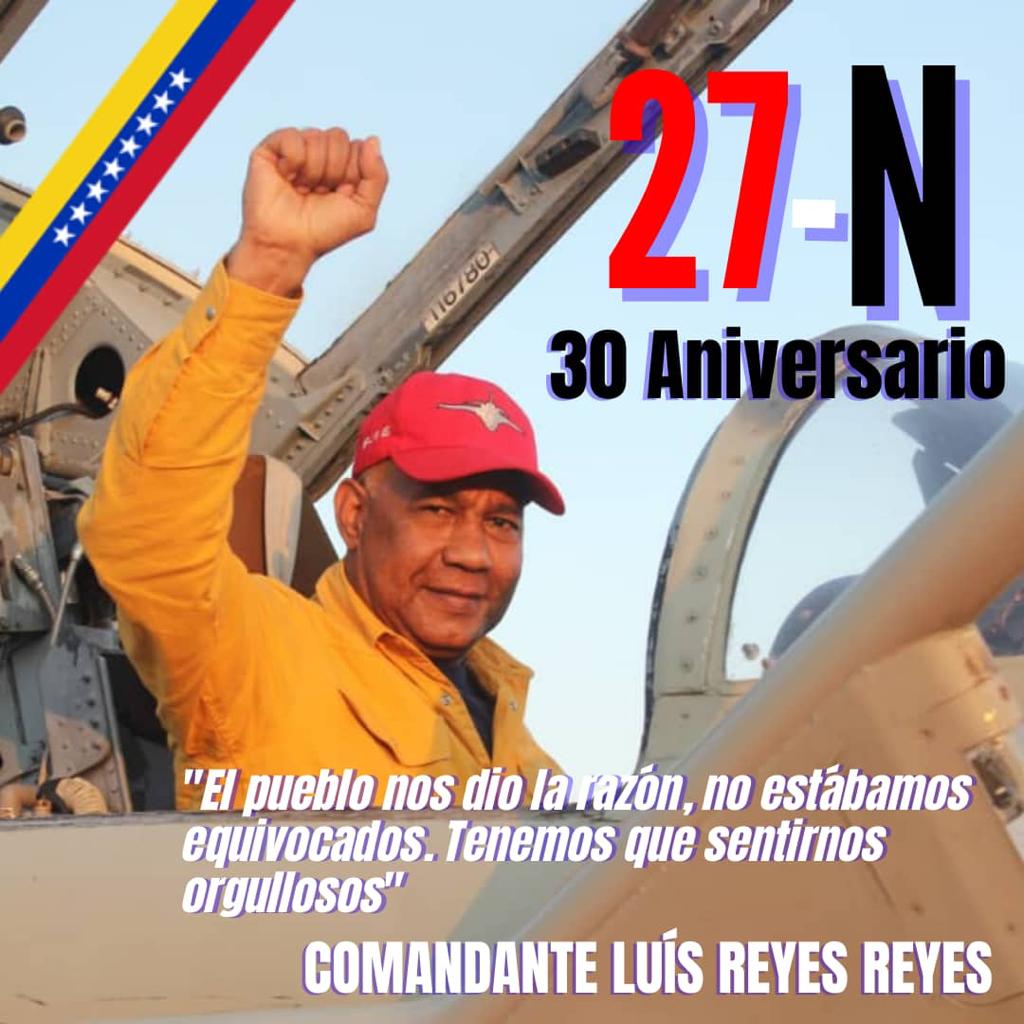 27-N
30 Aniversario

"El pueblo nos dio la razón, no estábamos equivocados. Tenemos que sentirnos orgullosos"

COMANDANTE LUÍS REYES REYES